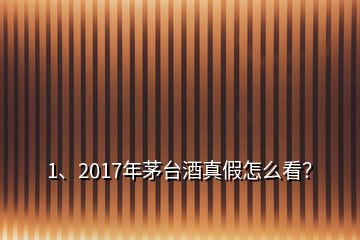 1、2017年茅台酒真假怎么看?